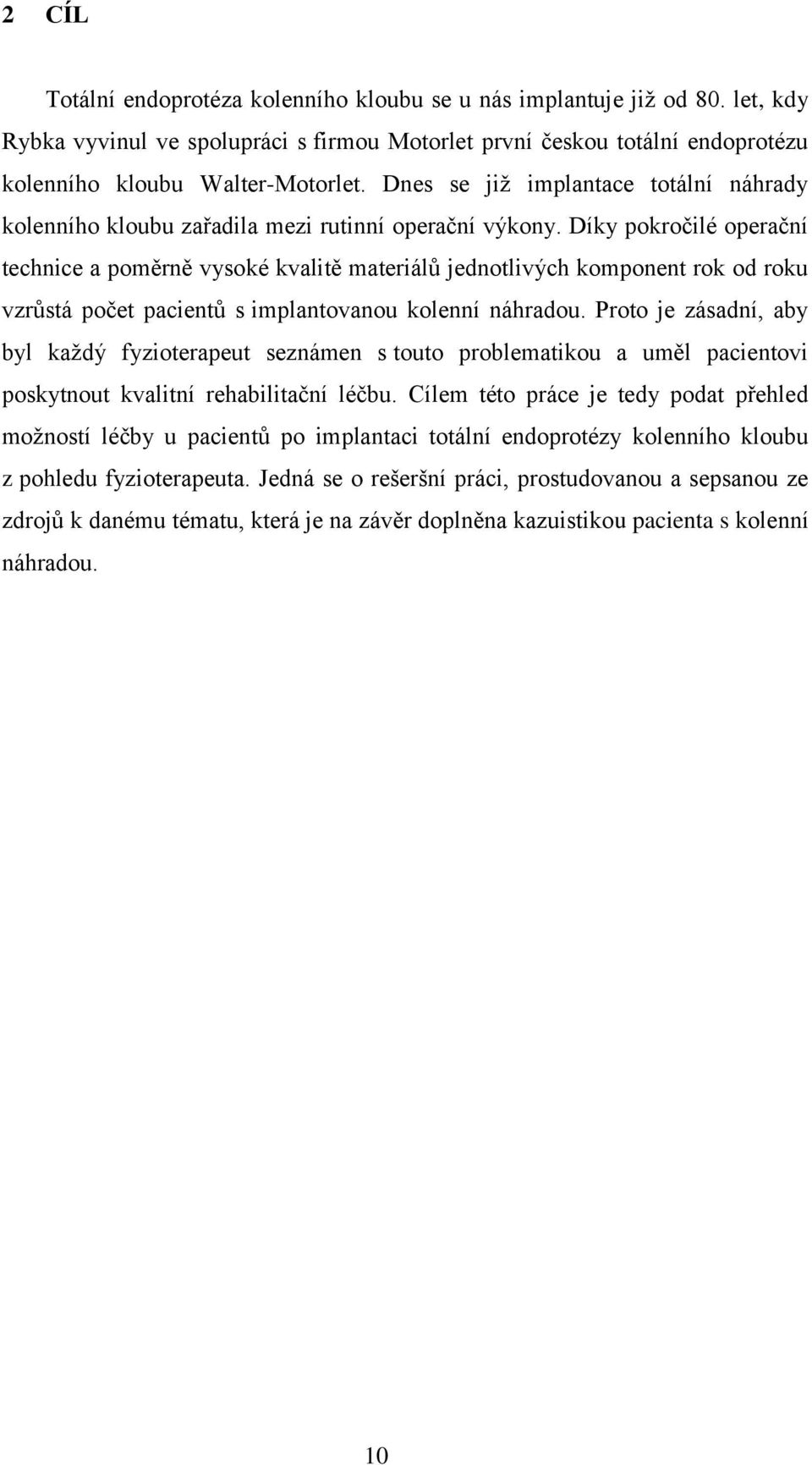 2 CÍL

Totální endoprotéza kolenního kloubu se u nás implantuje již od 80. let, kdy Rybka vyvinul ve spolupráci s firmou Motorlet první českou totální endoprotézu kolenního kloubu Walter-Motorlet. Dnes se již implantace totální náhrady kolenního kloubu zařadila mezi rutinní operační výkony. Díky pokročilé operační technice a poměrně vysoké kvalitě materiálů jednotlivých komponent rok od roku vzrůstá počet pacientů s implantovanou kolenní náhradou. Proto je zásadní, aby byl každý fyzioterapeut seznámen s touto problematikou a uměl pacientovi poskytnout kvalitní rehabilitační léčbu. Cílem této práce je tedy podat přehled možností léčby u pacientů po implantaci totální endoprotézy kolenního kloubu z pohledu fyzioterapeuta. Jedná se o rešeršní práci, prostudovanou a sepsanou ze zdrojů k danému tématu, která je na závěr doplněna kazuistikou pacienta s kolenní náhradou.

10